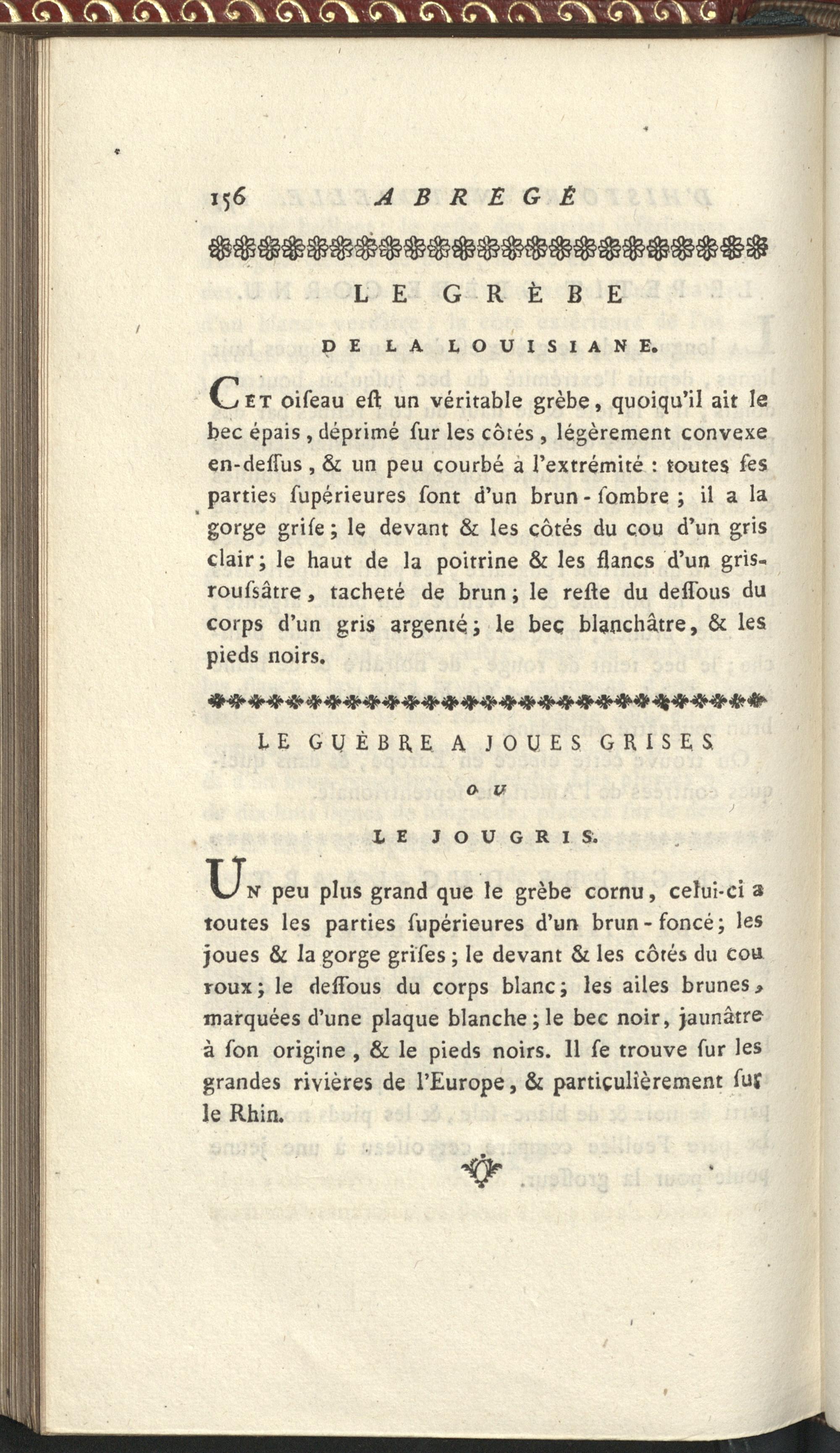 156 ABREGÉ

LE GRÈBE

DE LA LOUISIANE.

Cet oiseau eſt un véritable grèbe, quoiqu'il ait le bec épais, déprimé ſur les côtés, légèrement convexe en-deſſus, & un peu courbé à l'extrémité : toutes ſes parties ſupérieures ſont d'un brun-ſombre ; il a la gorge griſe ; le devant & les côtés du cou d'un gris clair ; le haut de la poitrine & les flancs d'un gris-rouſsâtre, tacheté de brun ; le reſte du deſſous du corps d'un gris argenté ; le bec blanchâtre, & les pieds noirs.

LE GUÈBRE A JOUES GRISES

OU

LE JOUGRIS.

Un peu plus grand que le grèbe cornu, celui-ci a toutes les parties ſupérieures d'un brun-foncé ; les joues & la gorge griſes ; le devant & les côtés du cou roux ; le deſſous du corps blanc ; les ailes brunes, marquées d'une plaque blanche ; le bec noir, jaunâtre à ſon origine, & le pieds noirs. Il ſe trouve ſur les grandes rivières de l'Europe, & particulièrement ſur le Rhin.